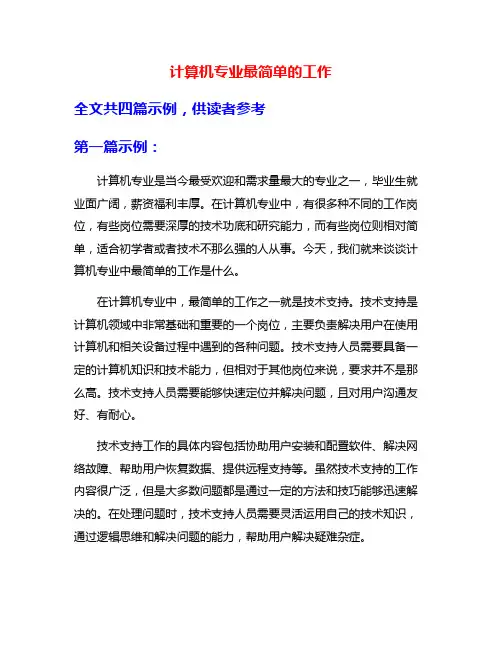 计算机专业最简单的工作

全文共四篇示例，供读者参考

第一篇示例：

计算机专业是当今最受欢迎和需求量最大的专业之一，毕业生就业面广阔，薪资福利丰厚。在计算机专业中，有很多种不同的工作岗位，有些岗位需要深厚的技术功底和研究能力，而有些岗位则相对简单，适合初学者或者技术不那么强的人从事。今天，我们就来谈谈计算机专业中最简单的工作是什么。

在计算机专业中，最简单的工作之一就是技术支持。技术支持是计算机领域中非常基础和重要的一个岗位，主要负责解决用户在使用计算机和相关设备过程中遇到的各种问题。技术支持人员需要具备一定的计算机知识和技术能力，但相对于其他岗位来说，要求并不是那么高。技术支持人员需要能够快速定位并解决问题，且对用户沟通友好、有耐心。

技术支持工作的具体内容包括协助用户安装和配置软件、解决网络故障、帮助用户恢复数据、提供远程支持等。虽然技术支持的工作内容很广泛，但是大多数问题都是通过一定的方法和技巧能够迅速解决的。在处理问题时，技术支持人员需要灵活运用自己的技术知识，通过逻辑思维和解决问题的能力，帮助用户解决疑难杂症。